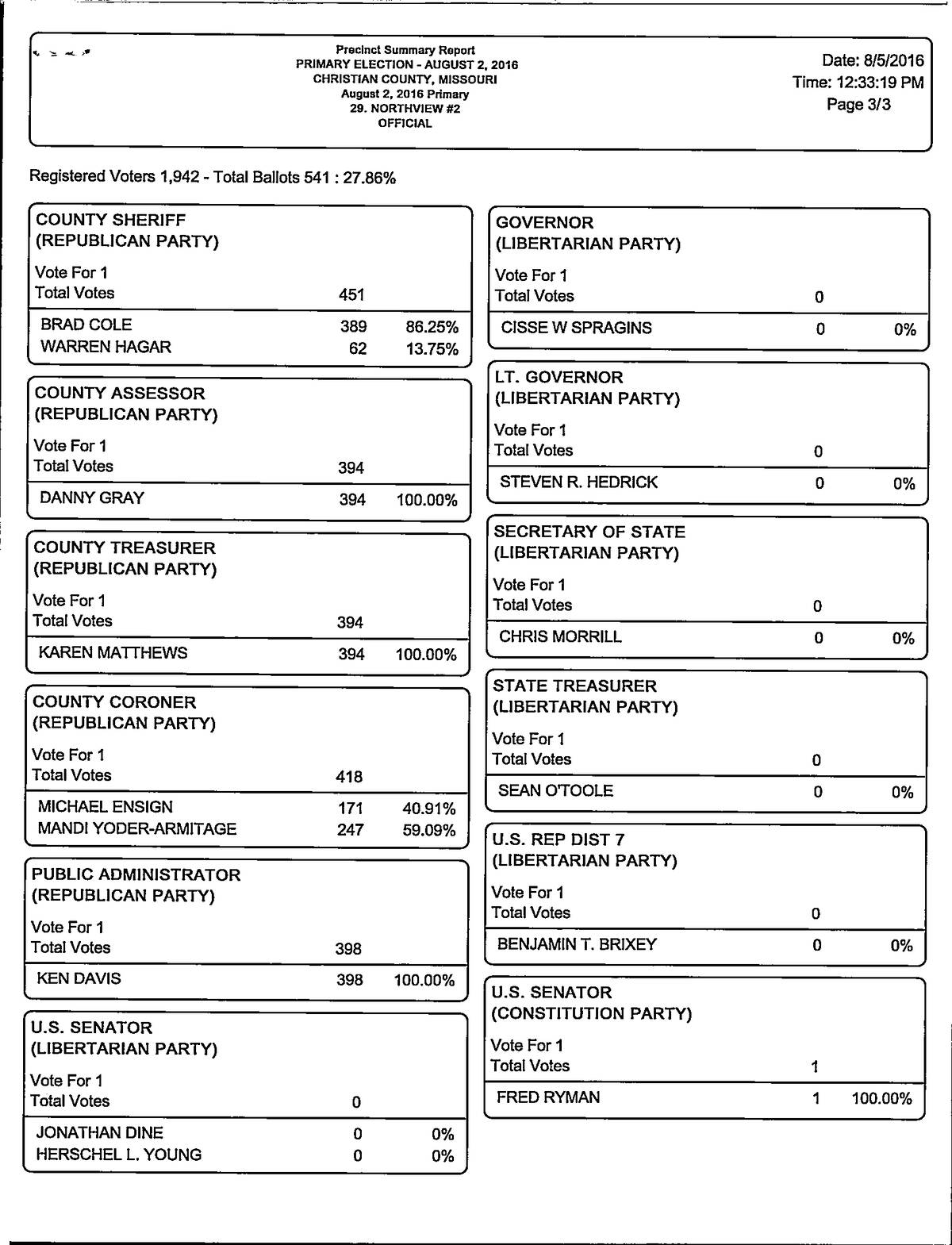 Precinct Summary Report
PRIMARY ELECTION - AUGUST 2, 2016
CHRISTIAN COUNTY, MISSOURI
August 2, 2016 Primary
29. NORTHVIEW #2
OFFICIAL

Date: 8/5/2016
Time: 12:33:19 PM
Page 3/3

Registered Voters 1,942 - Total Ballots 541 : 27.86%

COUNTY SHERIFF
(REPUBLICAN PARTY)
Vote For 1
Total Votes 451

| | | |
|---|---|---|
| BRAD COLE | 389 | 86.25% |
| WARREN HAGAR | 62 | 13.75% |

COUNTY ASSESSOR
(REPUBLICAN PARTY)
Vote For 1
Total Votes 394

| | | |
|---|---|---|
| DANNY GRAY | 394 | 100.00% |

COUNTY TREASURER
(REPUBLICAN PARTY)
Vote For 1
Total Votes 394

| | | |
|---|---|---|
| KAREN MATTHEWS | 394 | 100.00% |

COUNTY CORONER
(REPUBLICAN PARTY)
Vote For 1
Total Votes 418

| | | |
|---|---|---|
| MICHAEL ENSIGN | 171 | 40.91% |
| MANDI YODER-ARMITAGE | 247 | 59.09% |

PUBLIC ADMINISTRATOR
(REPUBLICAN PARTY)
Vote For 1
Total Votes 398

| | | |
|---|---|---|
| KEN DAVIS | 398 | 100.00% |

U.S. SENATOR
(LIBERTARIAN PARTY)
Vote For 1
Total Votes 0

| | | |
|---|---|---|
| JONATHAN DINE | 0 | 0% |
| HERSCHEL L. YOUNG | 0 | 0% |

GOVERNOR
(LIBERTARIAN PARTY)
Vote For 1
Total Votes 0

| | | |
|---|---|---|
| CISSE W SPRAGINS | 0 | 0% |

LT. GOVERNOR
(LIBERTARIAN PARTY)
Vote For 1
Total Votes 0

| | | |
|---|---|---|
| STEVEN R. HEDRICK | 0 | 0% |

SECRETARY OF STATE
(LIBERTARIAN PARTY)
Vote For 1
Total Votes 0

| | | |
|---|---|---|
| CHRIS MORRILL | 0 | 0% |

STATE TREASURER
(LIBERTARIAN PARTY)
Vote For 1
Total Votes 0

| | | |
|---|---|---|
| SEAN O'TOOLE | 0 | 0% |

U.S. REP DIST 7
(LIBERTARIAN PARTY)
Vote For 1
Total Votes 0

| | | |
|---|---|---|
| BENJAMIN T. BRIXEY | 0 | 0% |

U.S. SENATOR
(CONSTITUTION PARTY)
Vote For 1
Total Votes 1

| | | |
|---|---|---|
| FRED RYMAN | 1 | 100.00% |